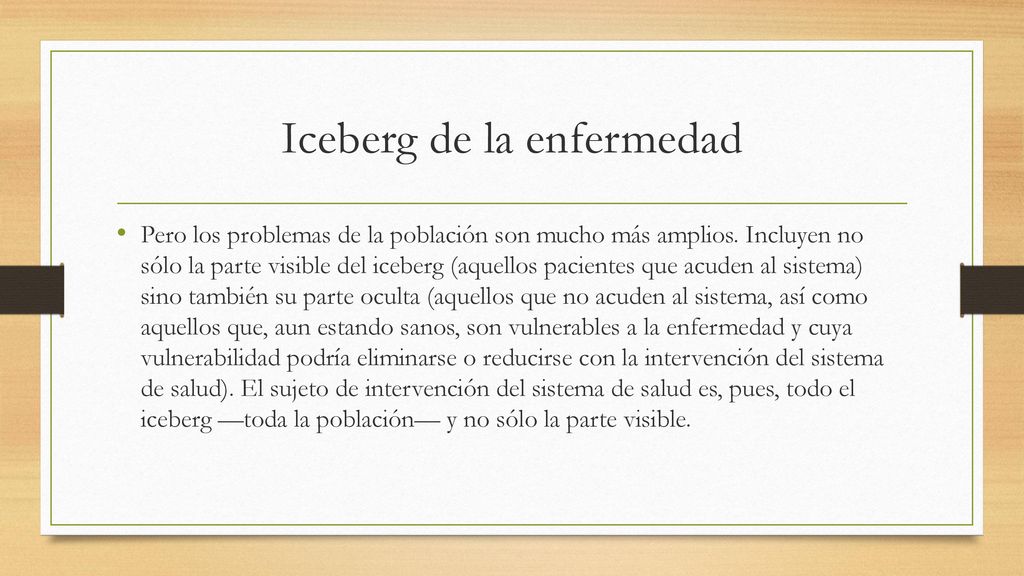 Iceberg de la enfermedad

• Pero los problemas de la población son mucho más amplios. Incluyen no sólo la parte visible del iceberg (aquellos pacientes que acuden al sistema) sino también su parte oculta (aquellos que no acuden al sistema, así como aquellos que, aun estando sanos, son vulnerables a la enfermedad y cuya vulnerabilidad podría eliminarse o reducirse con la intervención del sistema de salud). El sujeto de intervención del sistema de salud es, pues, todo el iceberg —toda la población— y no sólo la parte visible.